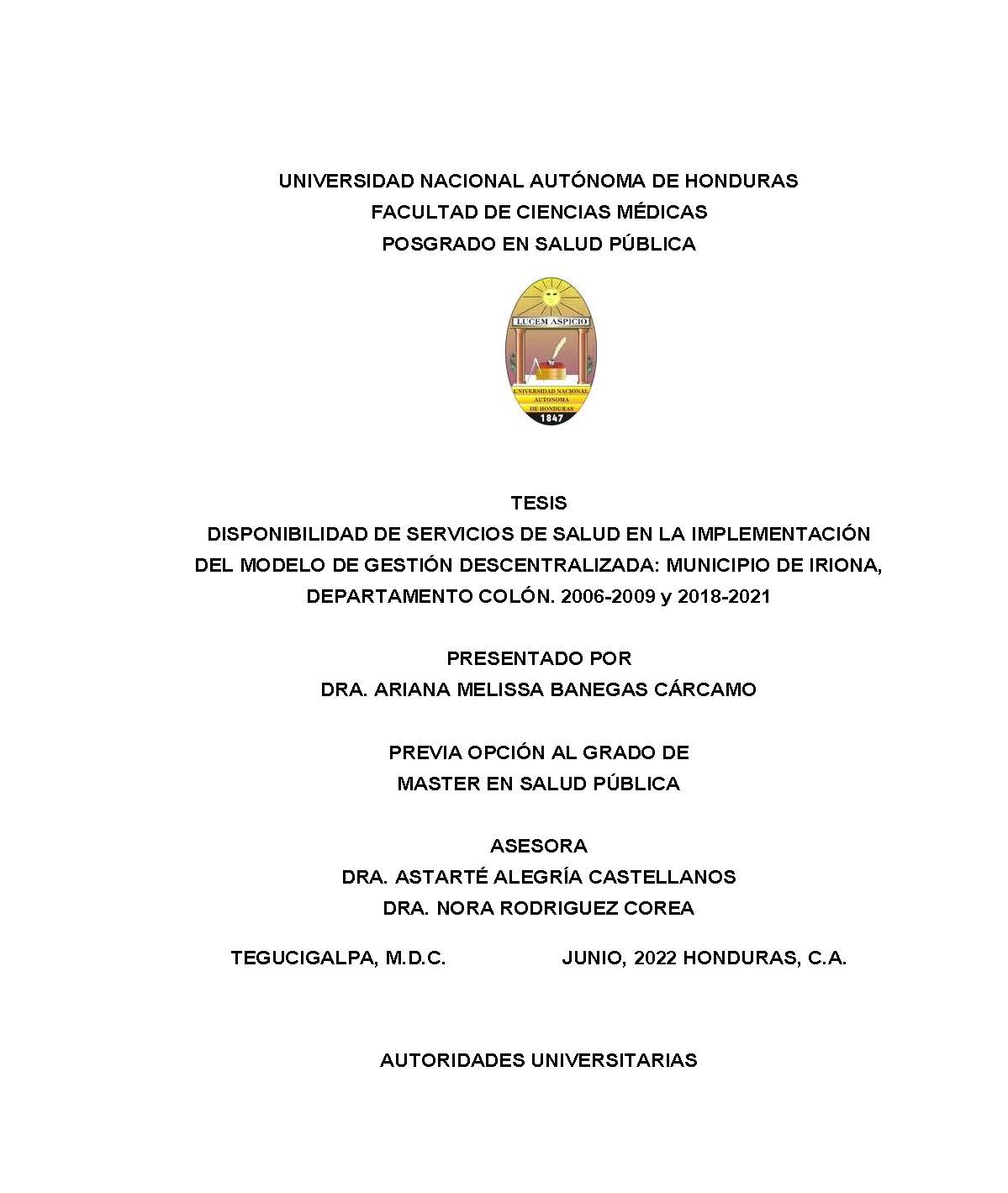 UNIVERSIDAD NACIONAL AUTÓNOMA DE HONDURAS
FACULTAD DE CIENCIAS MÉDICAS
POSGRADO EN SALUD PÚBLICA

LUCEM ASPICIO
UNIVERSIDAD NACIONAL AUTONOMA DE HONDURAS
1847

TESIS
DISPONIBILIDAD DE SERVICIOS DE SALUD EN LA IMPLEMENTACIÓN DEL MODELO DE GESTIÓN DESCENTRALIZADA: MUNICIPIO DE IRIONA, DEPARTAMENTO COLÓN. 2006-2009 y 2018-2021

PRESENTADO POR
DRA. ARIANA MELISSA BANEGAS CÁRCAMO

PREVIA OPCIÓN AL GRADO DE
MASTER EN SALUD PÚBLICA

ASESORA
DRA. ASTARTÉ ALEGRÍA CASTELLANOS
DRA. NORA RODRIGUEZ COREA

TEGUCIGALPA, M.D.C. JUNIO, 2022 HONDURAS, C.A.

AUTORIDADES UNIVERSITARIAS